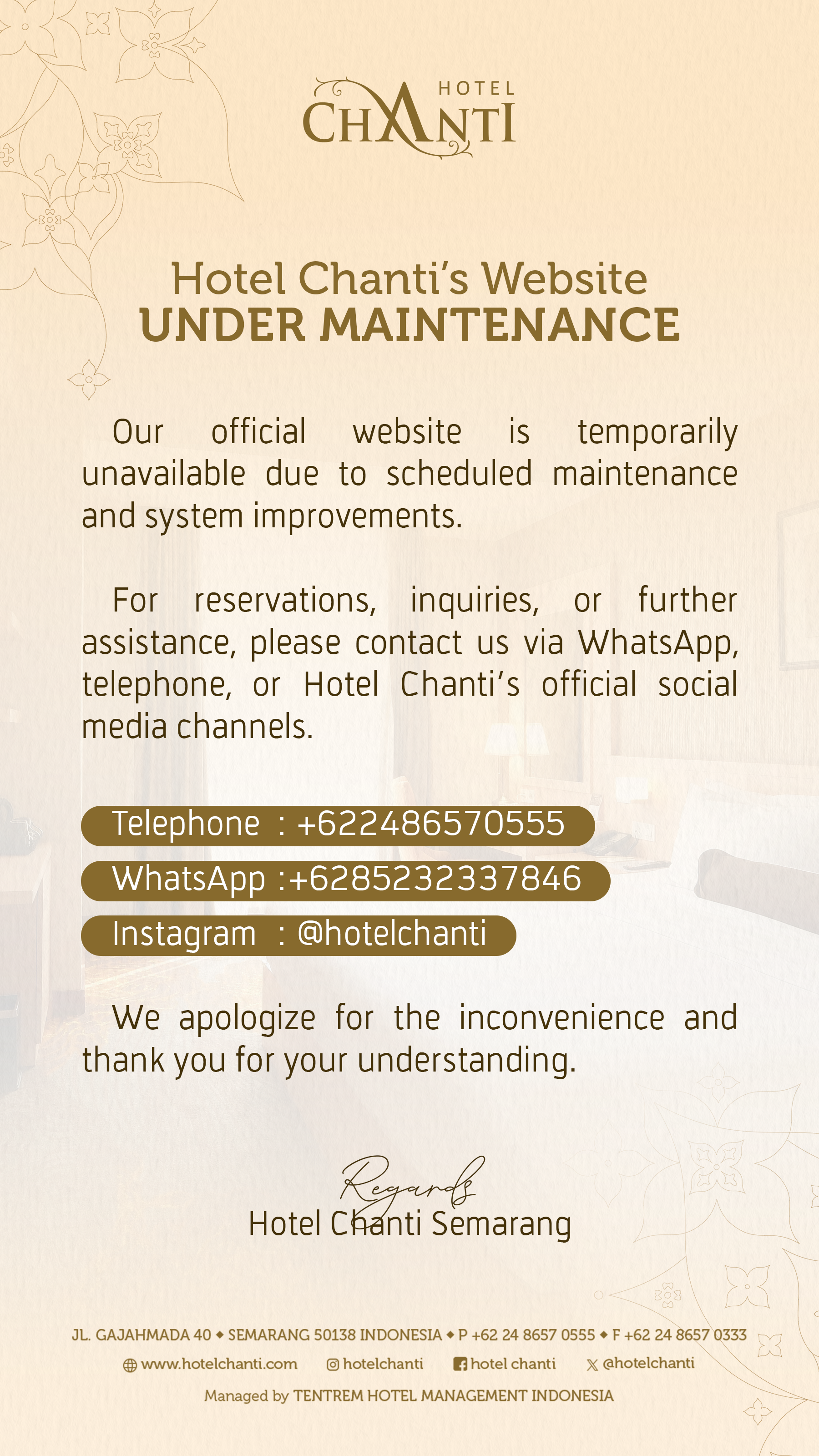 HOTEL
CHANTI

Hotel Chanti's Website
UNDER MAINTENANCE

Our official website is temporarily unavailable due to scheduled maintenance and system improvements.

For reservations, inquiries, or further assistance, please contact us via WhatsApp, telephone, or Hotel Chanti's official social media channels.

Telephone : +622486570555
WhatsApp :+6285232337846
Instagram : @hotelchanti

We apologize for the inconvenience and thank you for your understanding.

Regards
Hotel Chanti Semarang

JL. GAJAHMADA 40 ◆ SEMARANG 50138 INDONESIA ◆ P +62 24 8657 0555 ◆ F +62 24 8657 0333
www.hotelchanti.com hotelchanti hotel chanti @hotelchanti
Managed by TENTREM HOTEL MANAGEMENT INDONESIA